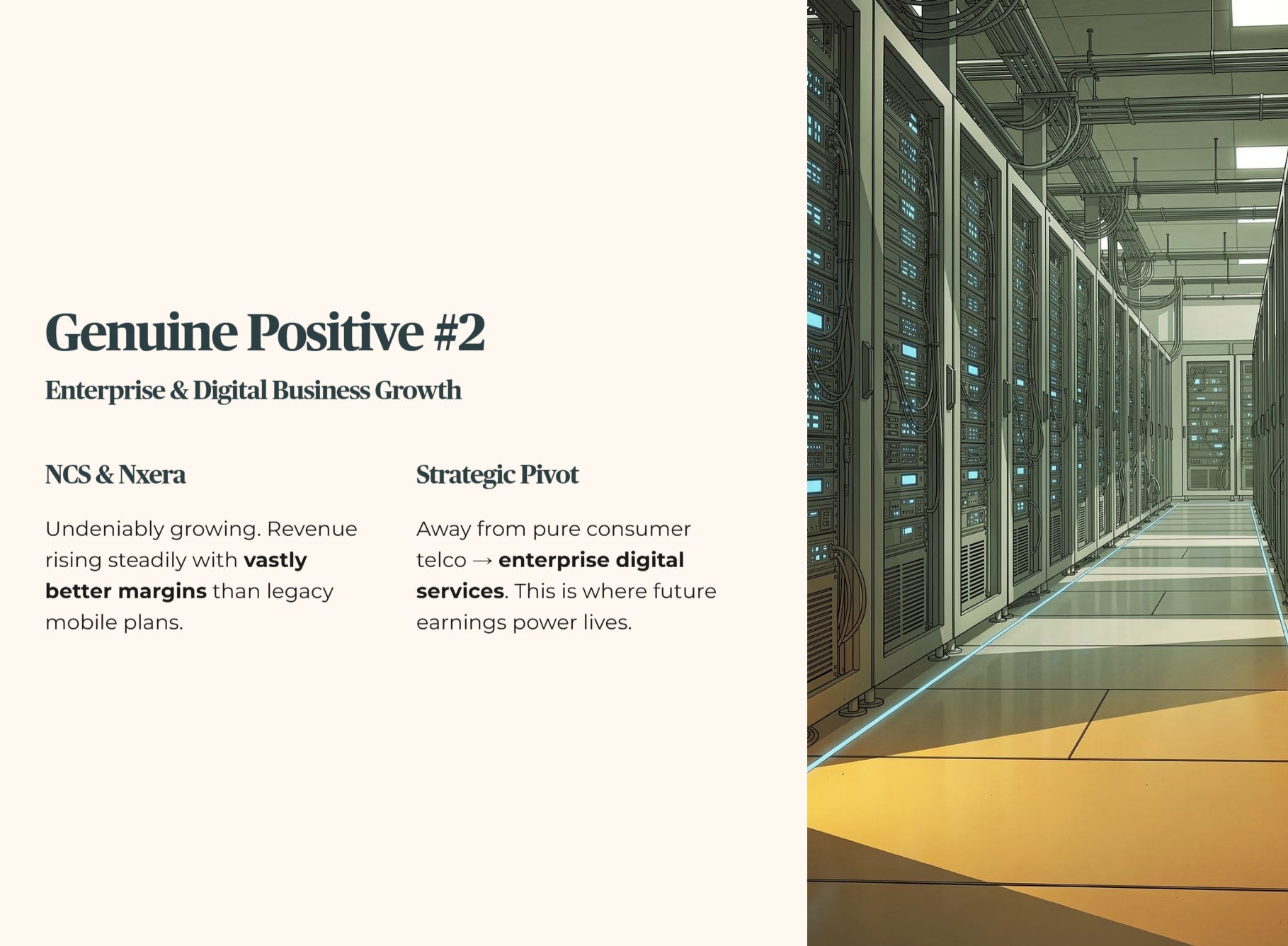 Genuine Positive #2

Enterprise & Digital Business Growth

NCS & Nxera

Undeniably growing. Revenue rising steadily with vastly better margins than legacy mobile plans.

Strategic Pivot

Away from pure consumer telco → enterprise digital services. This is where future earnings power lives.